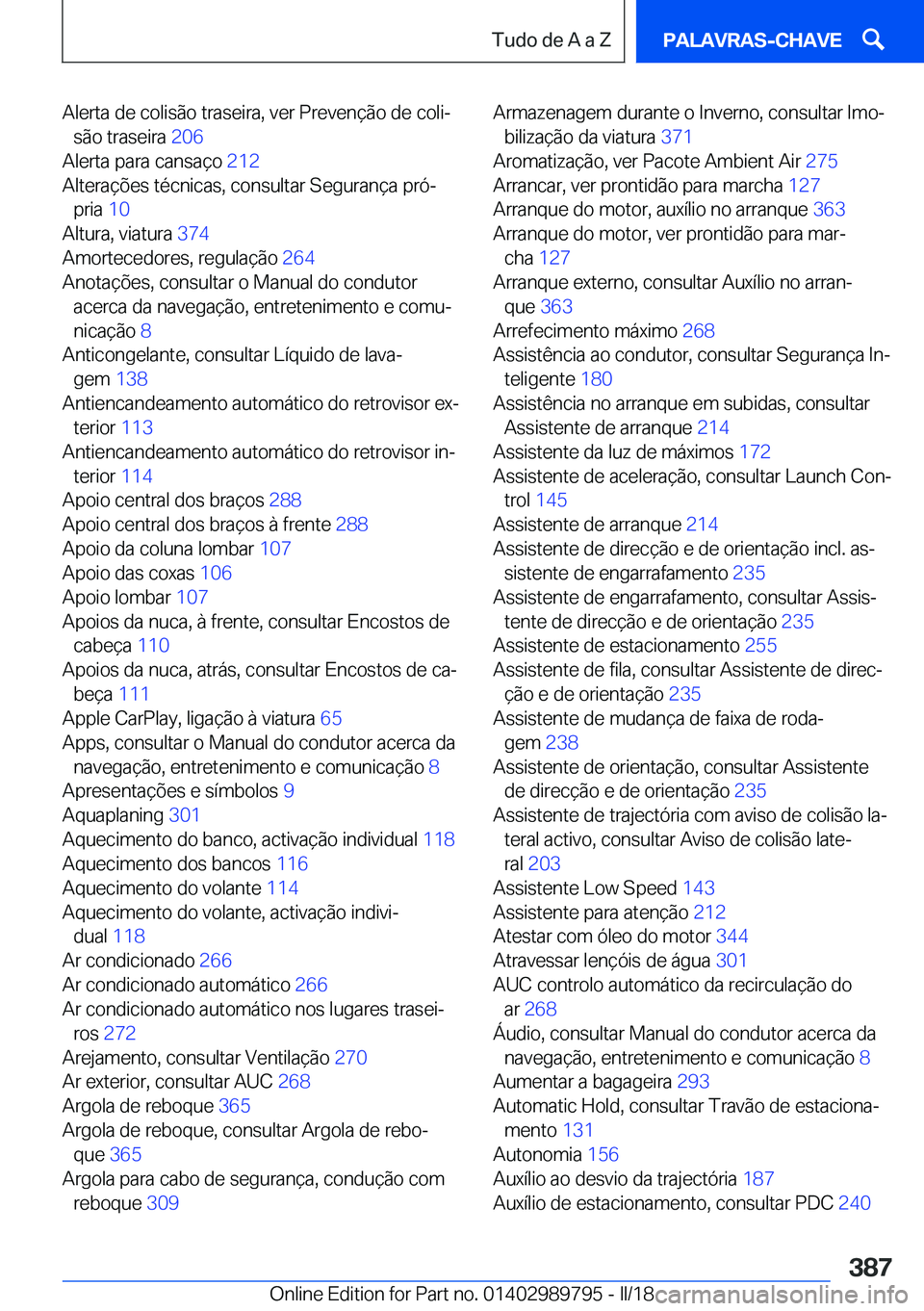 Tudo de A a Z PALAVRAS-CHAVE

Alerta de colisão traseira, ver Prevenção de colisão traseira 206
Alerta para cansaço 212
Alterações técnicas, consultar Segurança própria 10
Altura, viatura 374
Amortecedores, regulação 264
Anotações, consultar o Manual do condutor acerca da navegação, entretenimento e comunicação 8
Anticongelante, consultar Líquido de lavagem 138
Antiencandeamento automático do retrovisor exterior 113
Antiencandeamento automático do retrovisor interior 114
Apoio central dos braços 288
Apoio central dos braços à frente 288
Apoio da coluna lombar 107
Apoio das coxas 106
Apoio lombar 107
Apoios da nuca, à frente, consultar Encostos de cabeça 110
Apoios da nuca, atrás, consultar Encostos de cabeça 111
Apple CarPlay, ligação à viatura 65
Apps, consultar o Manual do condutor acerca da navegação, entretenimento e comunicação 8
Apresentações e símbolos 9
Aquaplaning 301
Aquecimento do banco, activação individual 118
Aquecimento dos bancos 116
Aquecimento do volante 114
Aquecimento do volante, activação individual 118
Ar condicionado 266
Ar condicionado automático 266
Ar condicionado automático nos lugares traseiros 272
Arejamento, consultar Ventilação 270
Ar exterior, consultar AUC 268
Argola de reboque 365
Argola de reboque, consultar Argola de reboque 365
Argola para cabo de segurança, condução com reboque 309

Armazenagem durante o Inverno, consultar Imobilização da viatura 371
Aromatização, ver Pacote Ambient Air 275
Arrancar, ver prontidão para marcha 127
Arranque do motor, auxílio no arranque 363
Arranque do motor, ver prontidão para marcha 127
Arranque externo, consultar Auxílio no arranque 363
Arrefecimento máximo 268
Assistência ao condutor, consultar Segurança Inteligente 180
Assistência no arranque em subidas, consultar Assistente de arranque 214
Assistente da luz de máximos 172
Assistente de aceleração, consultar Launch Control 145
Assistente de arranque 214
Assistente de direcção e de orientação incl. assistente de engarrafamento 235
Assistente de engarrafamento, consultar Assistente de direcção e de orientação 235
Assistente de estacionamento 255
Assistente de fila, consultar Assistente de direcção e de orientação 235
Assistente de mudança de faixa de rodagem 238
Assistente de orientação, consultar Assistente de direcção e de orientação 235
Assistente de trajectória com aviso de colisão lateral activo, consultar Aviso de colisão lateral 203
Assistente Low Speed 143
Assistente para atenção 212
Atestar com óleo do motor 344
Atravessar lençóis de água 301
AUC controlo automático da recirculação do ar 268
Áudio, consultar Manual do condutor acerca da navegação, entretenimento e comunicação 8
Aumentar a bagageira 293
Automatic Hold, consultar Travão de estacionamento 131
Autonomia 156
Auxílio ao desvio da trajectória 187
Auxílio de estacionamento, consultar PDC 240

387
Online Edition for Part no. 01402989795 - II/18
carmanualsonline.info